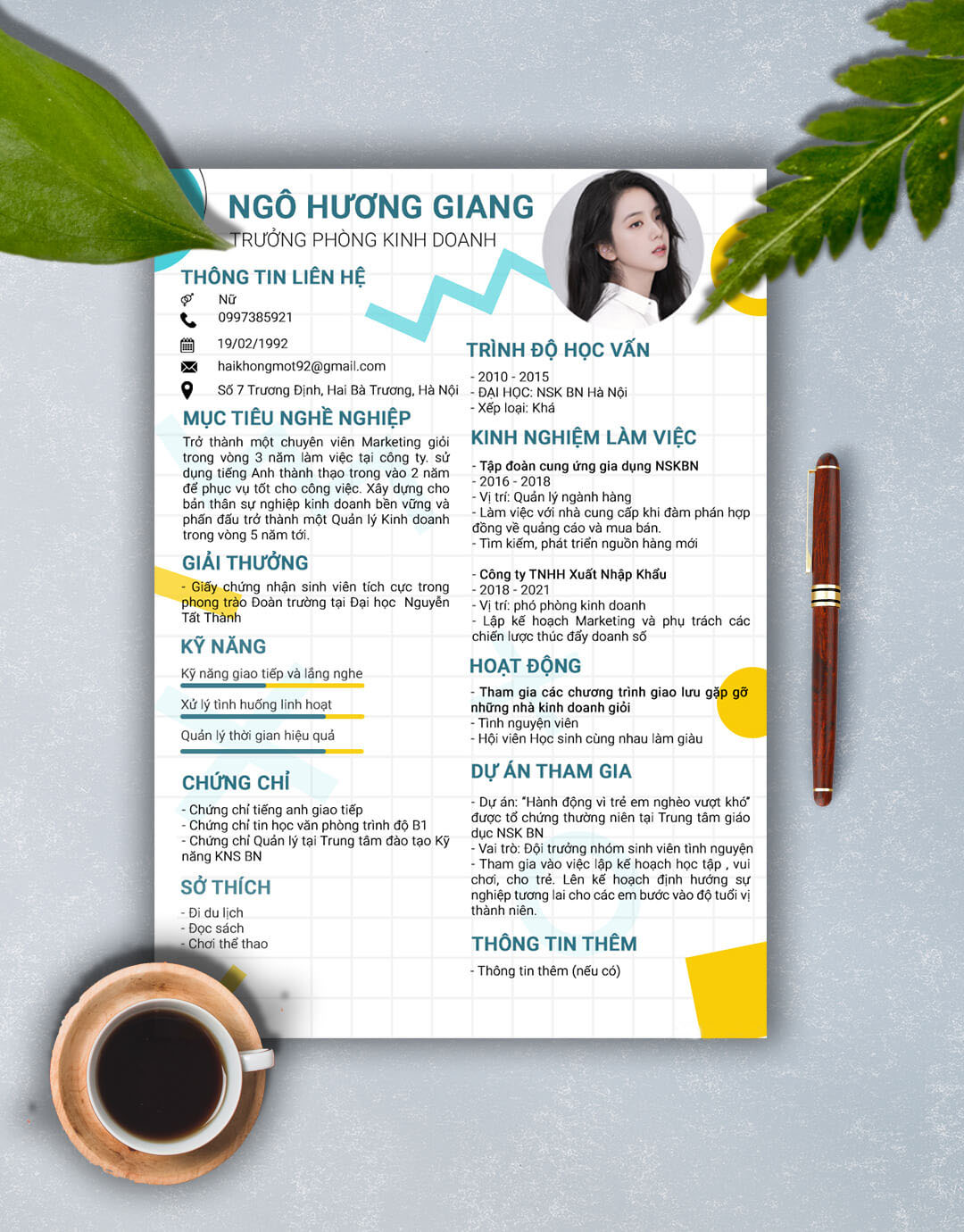 NGÔ HƯƠNG GIANG
TRƯỞNG PHÒNG KINH DOANH

THÔNG TIN LIÊN HỆ
Nữ
0997385921
19/02/1992
haikhongmot92@gmail.com
Số 7 Trương Định, Hai Bà Trương, Hà Nội

MỤC TIÊU NGHỀ NGHIỆP
Trở thành một chuyên viên Marketing giỏi trong vòng 3 năm làm việc tại công ty. sử dụng tiếng Anh thành thạo trong vào 2 năm để phục vụ tốt cho công việc. Xây dựng cho bản thân sự nghiệp kinh doanh bền vững và phấn đấu trở thành một Quản lý Kinh doanh trong vòng 5 năm tới.

GIẢI THƯỞNG
- Giấy chứng nhận sinh viên tích cực trong phong trào Đoàn trường tại Đại học Nguyễn Tất Thành

KỸ NĂNG
Kỹ năng giao tiếp và lắng nghe
Xử lý tình huống linh hoạt
Quản lý thời gian hiệu quả

CHỨNG CHỈ
- Chứng chỉ tiếng anh giao tiếp
- Chứng chỉ tin học văn phòng trình độ B1
- Chứng chỉ Quản lý tại Trung tâm đào tạo Kỹ năng KNS BN

SỞ THÍCH
- Đi du lịch
- Đọc sách
- Chơi thể thao

TRÌNH ĐỘ HỌC VẤN
- 2010 - 2015
- ĐẠI HỌC: NSK BN Hà Nội
- Xếp loại: Khá

KINH NGHIỆM LÀM VIỆC
- Tập đoàn cung ứng gia dụng NSKBN
- 2016 - 2018
- Vị trí: Quản lý ngành hàng
- Làm việc với nhà cung cấp khi đàm phán hợp đồng về quảng cáo và mua bán.
- Tìm kiếm, phát triển nguồn hàng mới

- Công ty TNHH Xuất Nhập Khẩu
- 2018 - 2021
- Vị trí: phó phòng kinh doanh
- Lập kế hoạch Marketing và phụ trách các chiến lược thúc đẩy doanh số

HOẠT ĐỘNG
- Tham gia các chương trình giao lưu gặp gỡ những nhà kinh doanh giỏi
- Tình nguyện viên
- Hội viên Học sinh cùng nhau làm giàu

DỰ ÁN THAM GIA
- Dự án: "Hành động vì trẻ em nghèo vượt khó" được tổ chứng thường niên tại Trung tâm giáo dục NSK BN
- Vai trò: Đội trưởng nhóm sinh viên tình nguyện
- Tham gia vào việc lập kế hoạch học tập , vui chơi, cho trẻ. Lên kế hoạch định hướng sự nghiệp tương lai cho các em bước vào độ tuổi vị thành niên.

THÔNG TIN THÊM
- Thông tin thêm (nếu có)